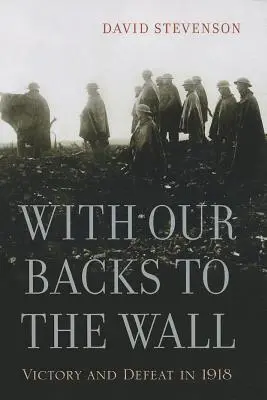 DAVID STEVENSON

WITH OUR BACKS TO THE WALL

VICTORY AND DEFEAT IN 1918